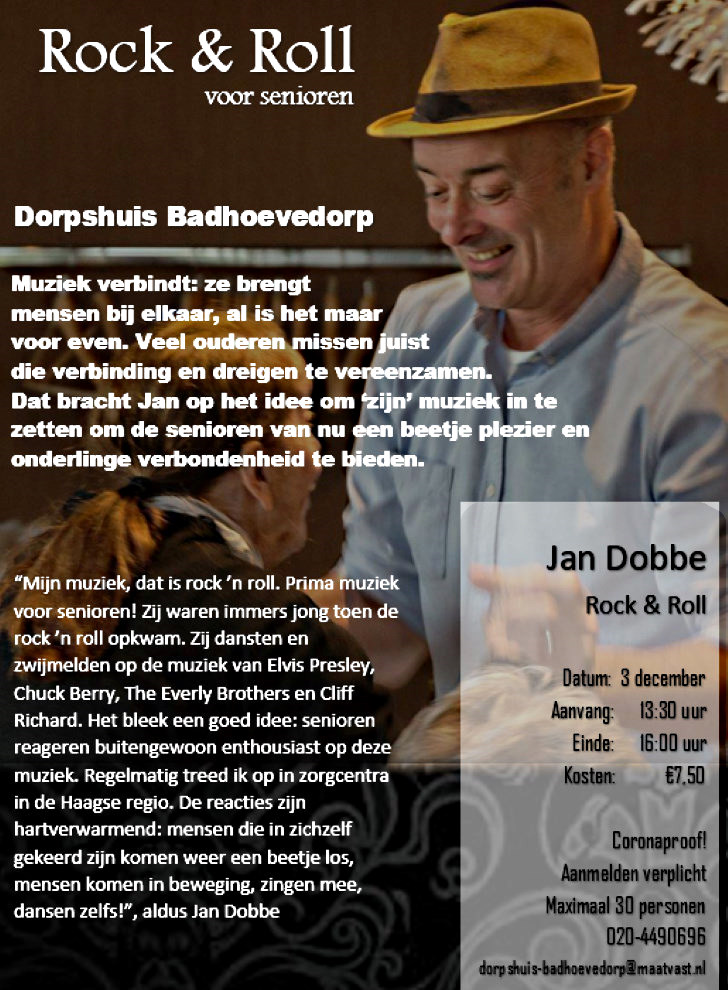 Rock & Roll
voor senioren

Dorpshuis Badhoevedorp

Muziek verbindt: ze brengt mensen bij elkaar, al is het maar voor even. Veel ouderen missen juist die verbinding en dreigen te vereenzamen. Dat bracht Jan op het idee om 'zijn' muziek in te zetten om de senioren van nu een beetje plezier en onderlinge verbondenheid te bieden.

"Mijn muziek, dat is rock 'n roll. Prima muziek voor senioren! Zij waren immers jong toen de rock 'n roll opkwam. Zij dansten en zwijmelden op de muziek van Elvis Presley, Chuck Berry, The Everly Brothers en Cliff Richard. Het bleek een goed idee: senioren reageren buitengewoon enthousiast op deze muziek. Regelmatig treed ik op in zorgcentra in de Haagse regio. De reacties zijn hartverwarmend: mensen die in zichzelf gekeerd zijn komen weer een beetje los, mensen komen in beweging, zingen mee, dansen zelfs!", aldus Jan Dobbe

Jan Dobbe
Rock & Roll

Datum: 3 december
Aanvang: 13:30 uur
Einde: 16:00 uur
Kosten: €7,50

Coronaproof!
Aanmelden verplicht
Maximaal 30 personen
020-4490696
dorpshuis-badhoevedorp@maatvast.nl